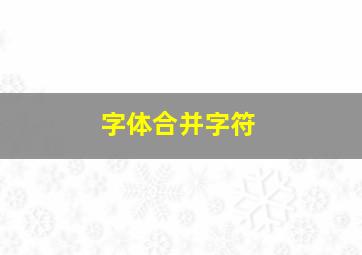 字体合并字符